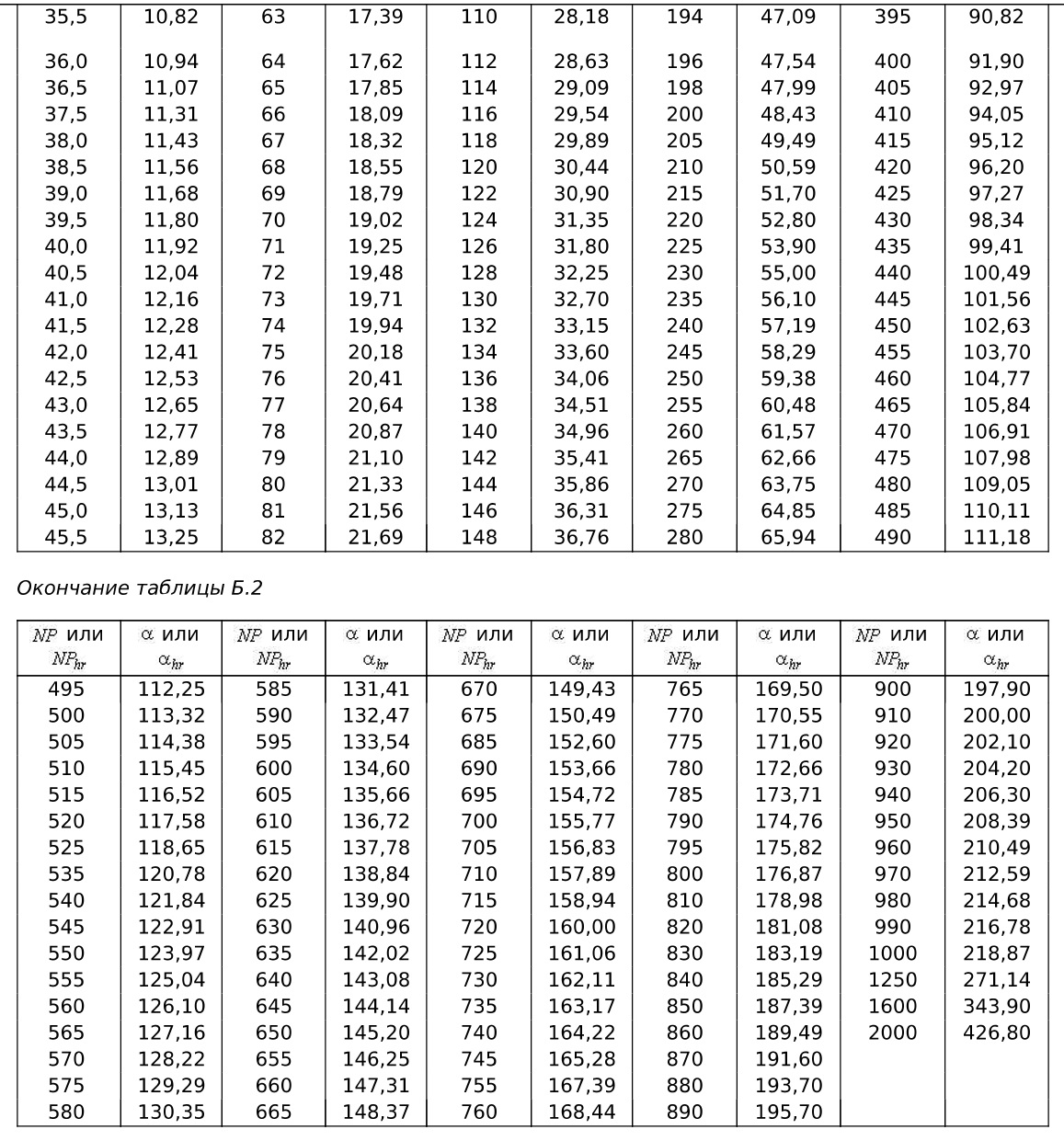 |  |  |  |  |  |  |  |  |  |  |
|---|---|---|---|---|---|---|---|---|---|
| 35,5 | 10,82 | 63 | 17,39 | 110 | 28,18 | 194 | 47,09 | 395 | 90,82 |
| 36,0 | 10,94 | 64 | 17,62 | 112 | 28,63 | 196 | 47,54 | 400 | 91,90 |
| 36,5 | 11,07 | 65 | 17,85 | 114 | 29,09 | 198 | 47,99 | 405 | 92,97 |
| 37,5 | 11,31 | 66 | 18,09 | 116 | 29,54 | 200 | 48,43 | 410 | 94,05 |
| 38,0 | 11,43 | 67 | 18,32 | 118 | 29,89 | 205 | 49,49 | 415 | 95,12 |
| 38,5 | 11,56 | 68 | 18,55 | 120 | 30,44 | 210 | 50,59 | 420 | 96,20 |
| 39,0 | 11,68 | 69 | 18,79 | 122 | 30,90 | 215 | 51,70 | 425 | 97,27 |
| 39,5 | 11,80 | 70 | 19,02 | 124 | 31,35 | 220 | 52,80 | 430 | 98,34 |
| 40,0 | 11,92 | 71 | 19,25 | 126 | 31,80 | 225 | 53,90 | 435 | 99,41 |
| 40,5 | 12,04 | 72 | 19,48 | 128 | 32,25 | 230 | 55,00 | 440 | 100,49 |
| 41,0 | 12,16 | 73 | 19,71 | 130 | 32,70 | 235 | 56,10 | 445 | 101,56 |
| 41,5 | 12,28 | 74 | 19,94 | 132 | 33,15 | 240 | 57,19 | 450 | 102,63 |
| 42,0 | 12,41 | 75 | 20,18 | 134 | 33,60 | 245 | 58,29 | 455 | 103,70 |
| 42,5 | 12,53 | 76 | 20,41 | 136 | 34,06 | 250 | 59,38 | 460 | 104,77 |
| 43,0 | 12,65 | 77 | 20,64 | 138 | 34,51 | 255 | 60,48 | 465 | 105,84 |
| 43,5 | 12,77 | 78 | 20,87 | 140 | 34,96 | 260 | 61,57 | 470 | 106,91 |
| 44,0 | 12,89 | 79 | 21,10 | 142 | 35,41 | 265 | 62,66 | 475 | 107,98 |
| 44,5 | 13,01 | 80 | 21,33 | 144 | 35,86 | 270 | 63,75 | 480 | 109,05 |
| 45,0 | 13,13 | 81 | 21,56 | 146 | 36,31 | 275 | 64,85 | 485 | 110,11 |
| 45,5 | 13,25 | 82 | 21,69 | 148 | 36,76 | 280 | 65,94 | 490 | 111,18 |

Окончание таблицы Б.2

| $NP$ или $NP_{hr}$ | $\alpha$ или $\alpha_{hr}$ | $NP$ или $NP_{hr}$ | $\alpha$ или $\alpha_{hr}$ | $NP$ или $NP_{hr}$ | $\alpha$ или $\alpha_{hr}$ | $NP$ или $NP_{hr}$ | $\alpha$ или $\alpha_{hr}$ | $NP$ или $NP_{hr}$ | $\alpha$ или $\alpha_{hr}$ |
|---|---|---|---|---|---|---|---|---|---|
| 495 | 112,25 | 585 | 131,41 | 670 | 149,43 | 765 | 169,50 | 900 | 197,90 |
| 500 | 113,32 | 590 | 132,47 | 675 | 150,49 | 770 | 170,55 | 910 | 200,00 |
| 505 | 114,38 | 595 | 133,54 | 685 | 152,60 | 775 | 171,60 | 920 | 202,10 |
| 510 | 115,45 | 600 | 134,60 | 690 | 153,66 | 780 | 172,66 | 930 | 204,20 |
| 515 | 116,52 | 605 | 135,66 | 695 | 154,72 | 785 | 173,71 | 940 | 206,30 |
| 520 | 117,58 | 610 | 136,72 | 700 | 155,77 | 790 | 174,76 | 950 | 208,39 |
| 525 | 118,65 | 615 | 137,78 | 705 | 156,83 | 795 | 175,82 | 960 | 210,49 |
| 535 | 120,78 | 620 | 138,84 | 710 | 157,89 | 800 | 176,87 | 970 | 212,59 |
| 540 | 121,84 | 625 | 139,90 | 715 | 158,94 | 810 | 178,98 | 980 | 214,68 |
| 545 | 122,91 | 630 | 140,96 | 720 | 160,00 | 820 | 181,08 | 990 | 216,78 |
| 550 | 123,97 | 635 | 142,02 | 725 | 161,06 | 830 | 183,19 | 1000 | 218,87 |
| 555 | 125,04 | 640 | 143,08 | 730 | 162,11 | 840 | 185,29 | 1250 | 271,14 |
| 560 | 126,10 | 645 | 144,14 | 735 | 163,17 | 850 | 187,39 | 1600 | 343,90 |
| 565 | 127,16 | 650 | 145,20 | 740 | 164,22 | 860 | 189,49 | 2000 | 426,80 |
| 570 | 128,22 | 655 | 146,25 | 745 | 165,28 | 870 | 191,60 | | |
| 575 | 129,29 | 660 | 147,31 | 755 | 167,39 | 880 | 193,70 | | |
| 580 | 130,35 | 665 | 148,37 | 760 | 168,44 | 890 | 195,70 | | |